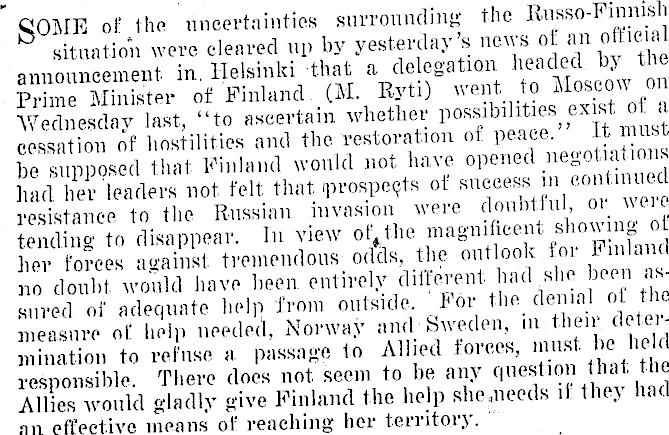 SOME of the uncertainties surrounding the Russo-Finnish situation were cleared up by yesterday's news of an official announcement in Helsinki that a delegation headed by the Prime Minister of Finland (M. Ryti) went to Moscow on Wednesday last, "to ascertain whether possibilities exist of a cessation of hostilities and the restoration of peace." It must be supposed that Finland would not have opened negotiations had her leaders not felt that prospects of success in continued resistance to the Russian invasion were doubtful, or were tending to disappear. In view of the magnificent showing of her forces against tremendous odds, the outlook for Finland no doubt would have been entirely different had she been assured of adequate help from outside. For the denial of the measure of help needed, Norway and Sweden, in their determination to refuse a passage to Allied forces, must be held responsible. There does not seem to be any question that the Allies would gladly give Finland the help she needs if they had an effective means of reaching her territory.